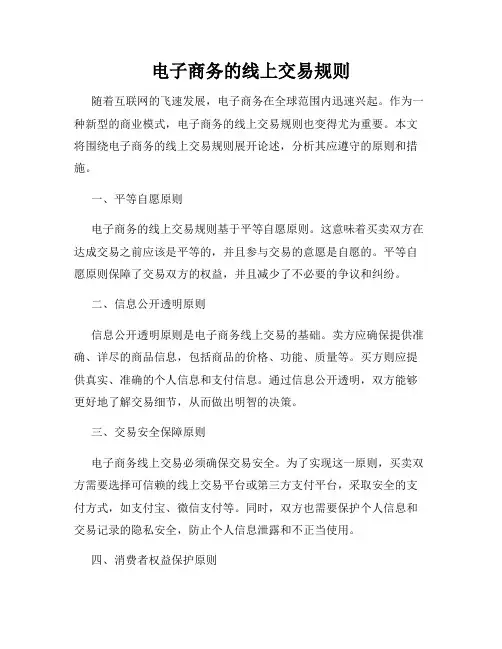 电子商务的线上交易规则

随着互联网的飞速发展，电子商务在全球范围内迅速兴起。作为一种新型的商业模式，电子商务的线上交易规则也变得尤为重要。本文将围绕电子商务的线上交易规则展开论述，分析其应遵守的原则和措施。

一、平等自愿原则

电子商务的线上交易规则基于平等自愿原则。这意味着买卖双方在达成交易之前应该是平等的，并且参与交易的意愿是自愿的。平等自愿原则保障了交易双方的权益，并且减少了不必要的争议和纠纷。

二、信息公开透明原则

信息公开透明原则是电子商务线上交易的基础。卖方应确保提供准确、详尽的商品信息，包括商品的价格、功能、质量等。买方则应提供真实、准确的个人信息和支付信息。通过信息公开透明，双方能够更好地了解交易细节，从而做出明智的决策。

三、交易安全保障原则

电子商务线上交易必须确保交易安全。为了实现这一原则，买卖双方需要选择可信赖的线上交易平台或第三方支付平台，采取安全的支付方式，如支付宝、微信支付等。同时，双方也需要保护个人信息和交易记录的隐私安全，防止个人信息泄露和不正当使用。

四、消费者权益保护原则